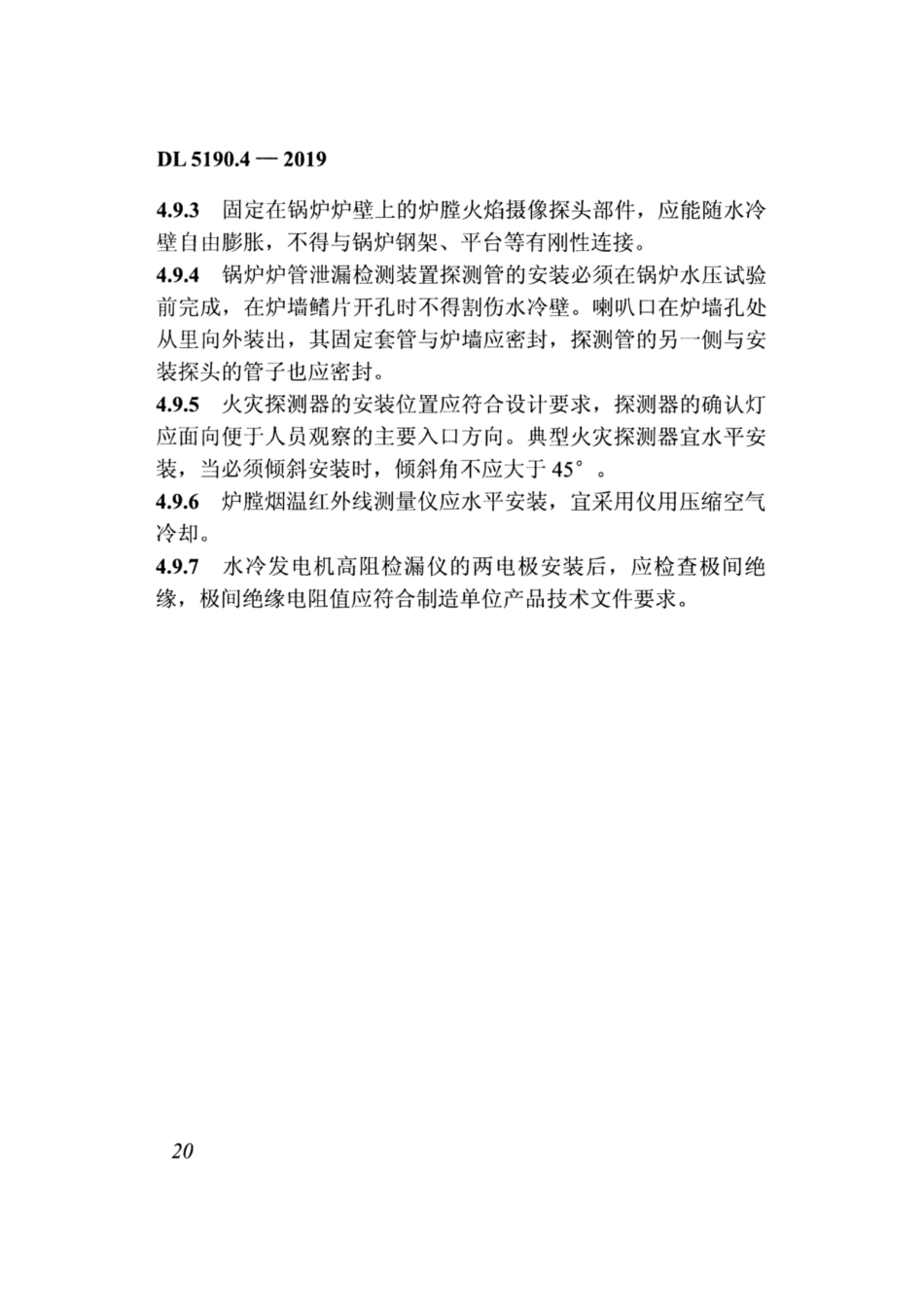 DL 5190.4 — 2019

4.9.3 固定在锅炉炉壁上的炉膛火焰摄像探头部件，应能随水冷壁自由膨胀，不得与锅炉钢架、平台等有刚性连接。

4.9.4 锅炉炉管泄漏检测装置探测管的安装必须在锅炉水压试验前完成，在炉墙鳍片开孔时不得割伤水冷壁。喇叭口在炉墙孔处从里向外装出，其固定套管与炉墙应密封，探测管的另一侧与安装探头的管子也应密封。

4.9.5 火灾探测器的安装位置应符合设计要求，探测器的确认灯应面向便于人员观察的主要入口方向。典型火灾探测器宜水平安装，当必须倾斜安装时，倾斜角不应大于 45°。

4.9.6 炉膛烟温红外线测量仪应水平安装，宜采用仪用压缩空气冷却。

4.9.7 水冷发电机高阻检漏仪的两电极安装后，应检查极间绝缘，极间绝缘电阻值应符合制造单位产品技术文件要求。

20